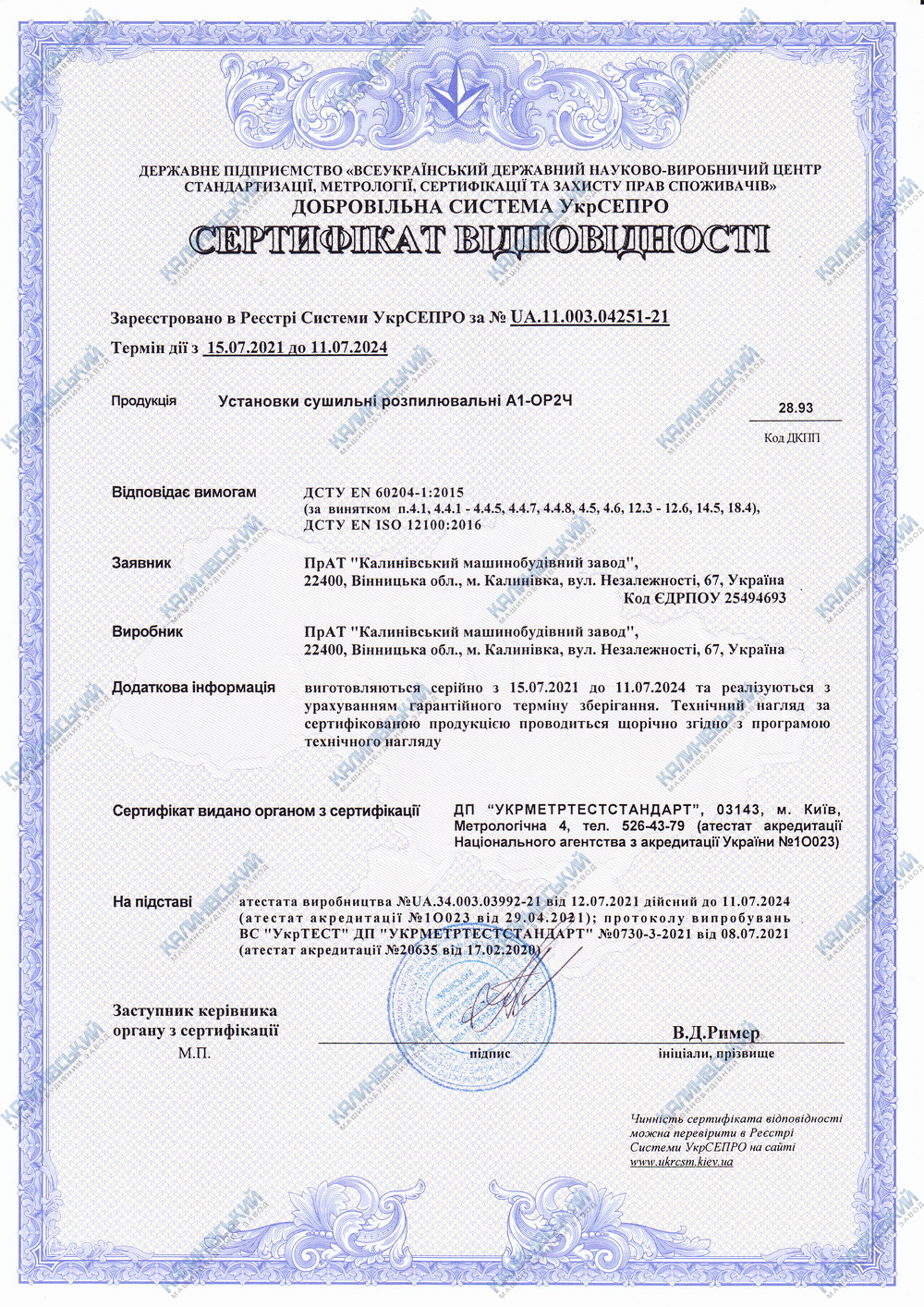 ДЕРЖАВНЕ ПІДПРИЄМСТВО «ВСЕУКРАЇНСЬКИЙ ДЕРЖАВНИЙ НАУКОВО-ВИРОБНИЧИЙ ЦЕНТР СТАНДАРТИЗАЦІЇ, МЕТРОЛОГІЇ, СЕРТИФІКАЦІЇ ТА ЗАХИСТУ ПРАВ СПОЖИВАЧІВ»
ДОБРОВІЛЬНА СИСТЕМА УкрСЕПРО
СЕРТИФІКАТ ВІДПОВІДНОСТІ

Зареєстровано в Реєстрі Системи УкрСЕПРО за № UA.11.003.04251-21
Термін дії з 15.07.2021 до 11.07.2024

Продукція Установки сушильні розпилювальні А1-ОР2Ч
28.93
Код ДКПП

Відповідає вимогам ДСТУ EN 60204-1:2015 (за винятком п.4.1, 4.4.1 - 4.4.5, 4.4.7, 4.4.8, 4.5, 4.6, 12.3 - 12.6, 14.5, 18.4), ДСТУ EN ISO 12100:2016

Заявник ПрАТ "Калинівський машинобудівний завод", 22400, Вінницька обл., м. Калинівка, вул. Незалежності, 67, Україна
Код ЄДРПОУ 25494693

Виробник ПрАТ "Калинівський машинобудівний завод", 22400, Вінницька обл., м. Калинівка, вул. Незалежності, 67, Україна

Додаткова інформація виготовляються серійно з 15.07.2021 до 11.07.2024 та реалізуються з урахуванням гарантійного терміну зберігання. Технічний нагляд за сертифікованою продукцією проводиться щорічно згідно з програмою технічного нагляду

Сертифікат видано органом з сертифікації ДП "УКРМЕТРТЕСТСТАНДАРТ", 03143, м. Київ, Метрологічна 4, тел. 526-43-79 (атестат акредитації Національного агентства з акредитації України №1О023)

На підставі атестата виробництва №UA.34.003.03992-21 від 12.07.2021 дійсний до 11.07.2024 (атестат акредитації №1О023 від 29.04.2021); протоколу випробувань ВС "УкрТЕСТ" ДП "УКРМЕТРТЕСТСТАНДАРТ" №0730-3-2021 від 08.07.2021 (атестат акредитації №20635 від 17.02.2020)

Заступник керівника органу з сертифікації
М.П.
підпис
В.Д.Ример
ініціали, прізвище

Чинність сертифіката відповідності можна перевірити в Реєстрі Системи УкрСЕПРО на сайті www.ukrcsm.kiev.ua

КАЛИНІВСЬКИЙ МАШИНОБУДІВНИЙ ЗАВОД